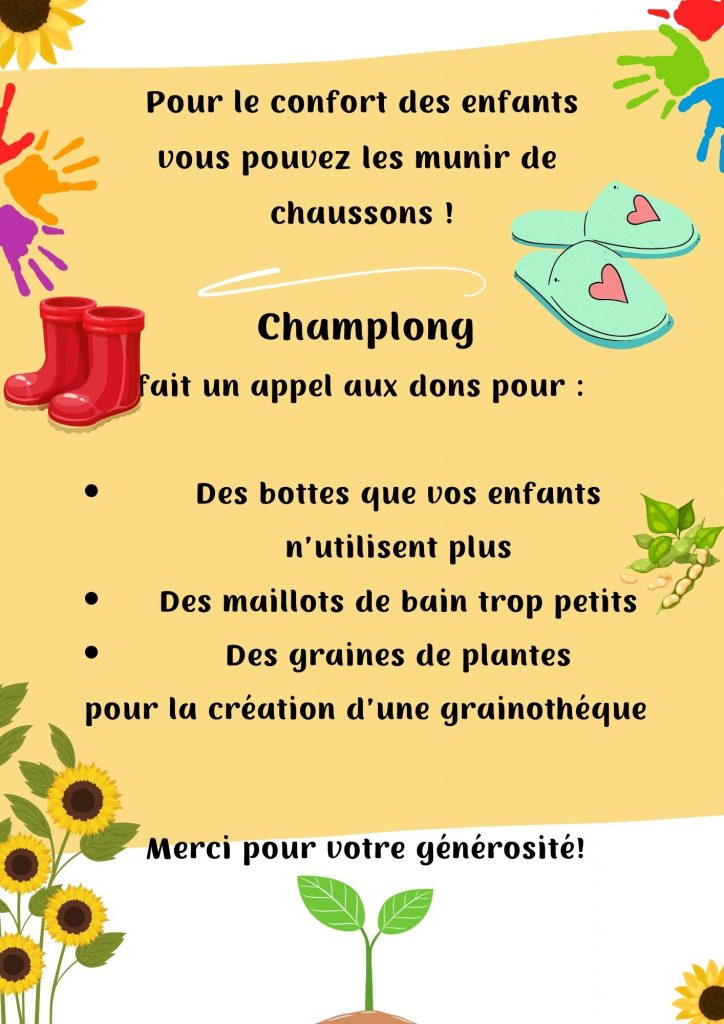 Pour le confort des enfants vous pouvez les munir de chaussons !

Champlong

fait un appel aux dons pour :

• Des bottes que vos enfants n'utilisent plus
• Des maillots de bain trop petits
• Des graines de plantes pour la création d'une grainothéque

Merci pour votre générosité!